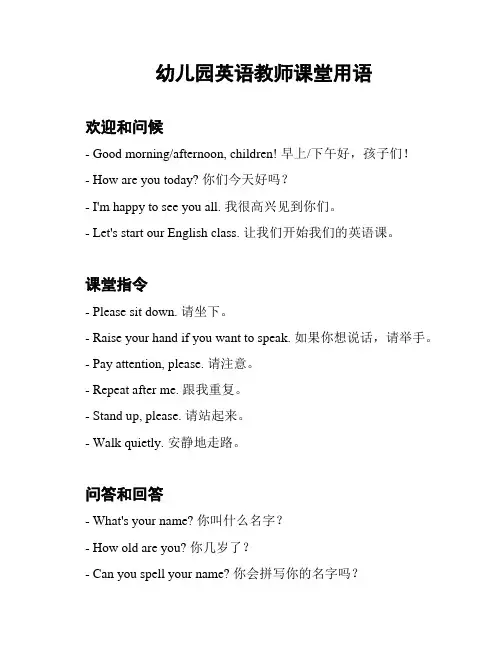 幼儿园英语教师课堂用语

欢迎和问候

- Good morning/afternoon, children! 早上/下午好，孩子们！

- How are you today? 你们今天好吗？

- I'm happy to see you all. 我很高兴见到你们。

- Let's start our English class. 让我们开始我们的英语课。

课堂指令

- Please sit down. 请坐下。

- Raise your hand if you want to speak. 如果你想说话，请举手。

- Pay attention, please. 请注意。

- Repeat after me. 跟我重复。

- Stand up, please. 请站起来。

- Walk quietly. 安静地走路。

问答和回答

- What's your name? 你叫什么名字？

- How old are you? 你几岁了？

- Can you spell your name? 你会拼写你的名字吗？